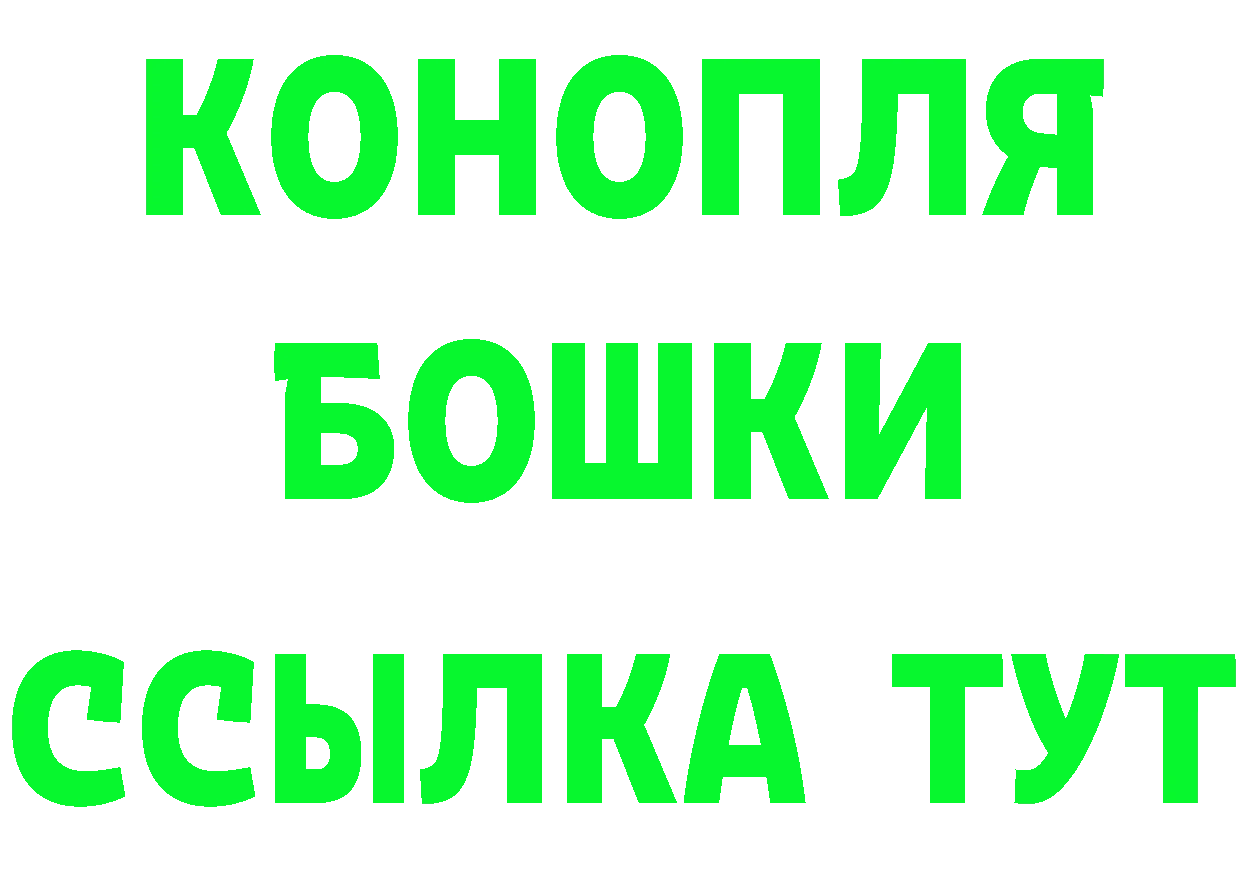 КОНОПЛЯ

БОШКИ

ССЫЛКА ТУТ